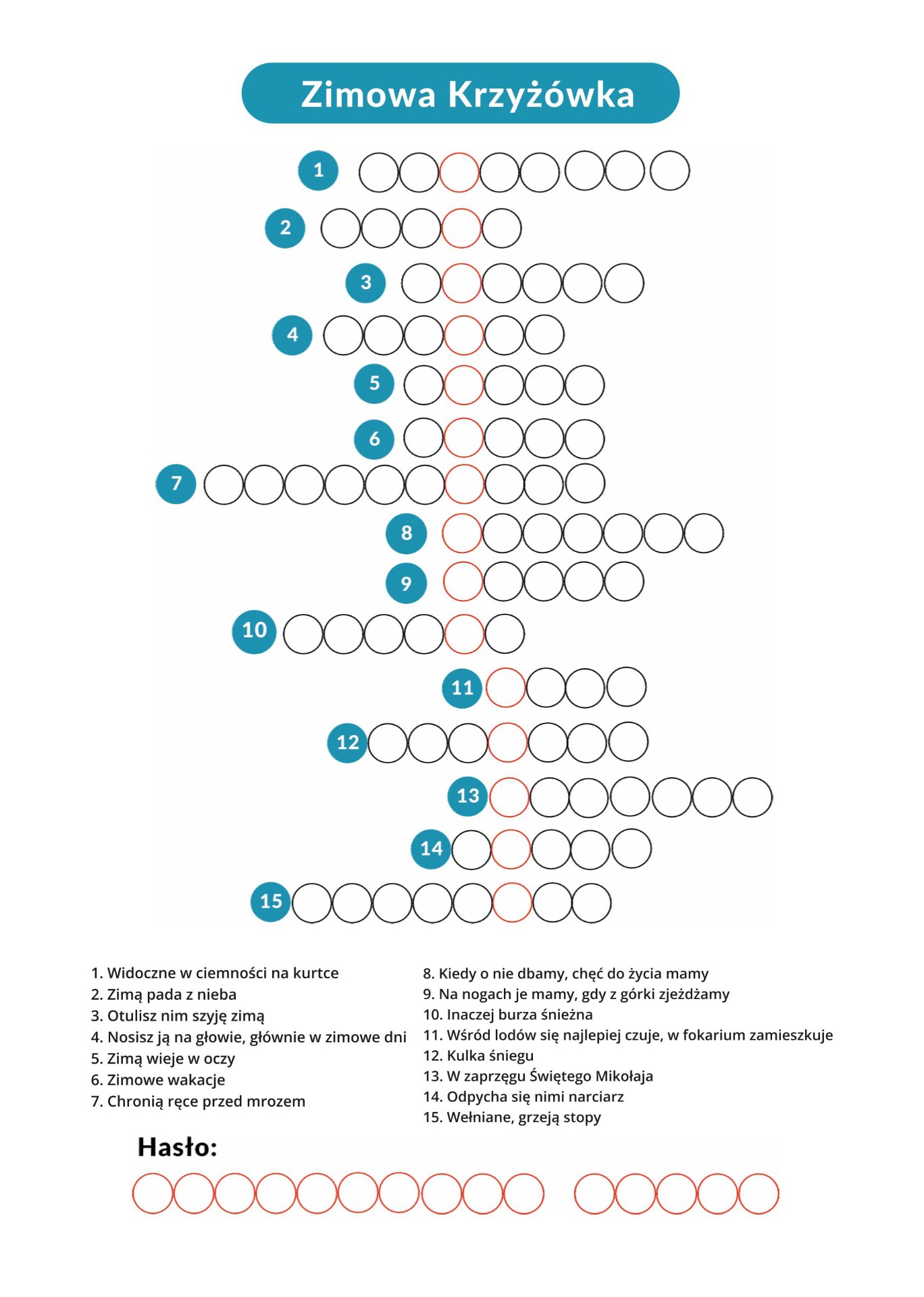 Zimowa Krzyżówka

1
2
3
4
5
6
7
8
9
10
11
12
13
14
15

1. Widoczne w ciemności na kurtce
2. Zimą pada z nieba
3. Otulisz nim szyję zimą
4. Nosisz ją na głowie, głównie w zimowe dni
5. Zimą wieje w oczy
6. Zimowe wakacje
7. Chronią ręce przed mrozem

8. Kiedy o nie dbamy, chęć do życia mamy
9. Na nogach je mamy, gdy z górki zjeżdżamy
10. Inaczej burza śnieżna
11. Wśród lodów się najlepiej czuje, w fokarium zamieszkuje
12. Kulka śniegu
13. W zaprzęgu Świętego Mikołaja
14. Odpycha się nimi narciarz
15. Wełniane, grzeją stopy

Hasło: